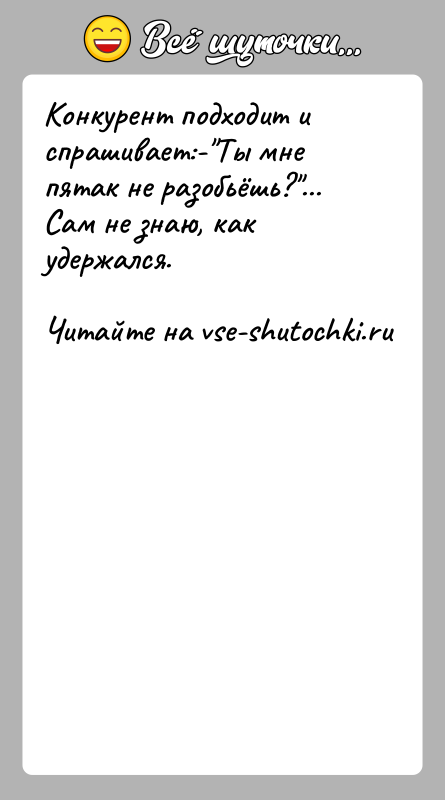 Всё шуточки...

Конкурент подходит и спрашивает:-"Ты мне пятак не разобьёшь?"... Сам не знаю, как удержался.

Читайте на vse-shutochki.ru